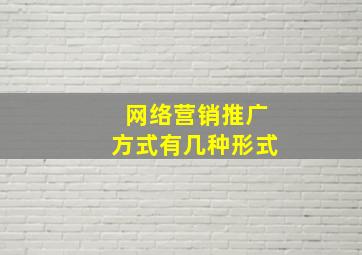 网络营销推广
方式有几种形式